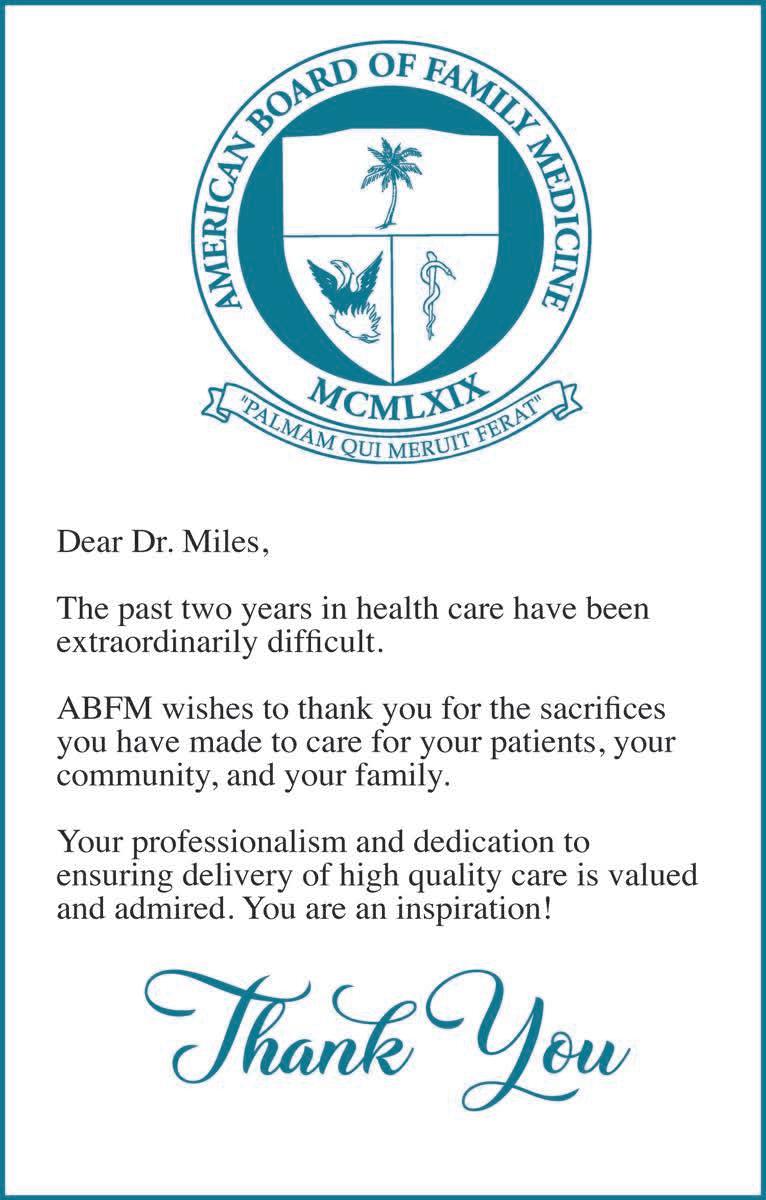 AMERICAN BOARD OF FAMILY MEDICINE

MCMLXIX

"PALMAM QUI MERUIT FERAT"

Dear Dr. Miles,

The past two years in health care have been extraordinarily difficult.

ABFM wishes to thank you for the sacrifices you have made to care for your patients, your community, and your family.

Your professionalism and dedication to ensuring delivery of high quality care is valued and admired. You are an inspiration!

Thank You